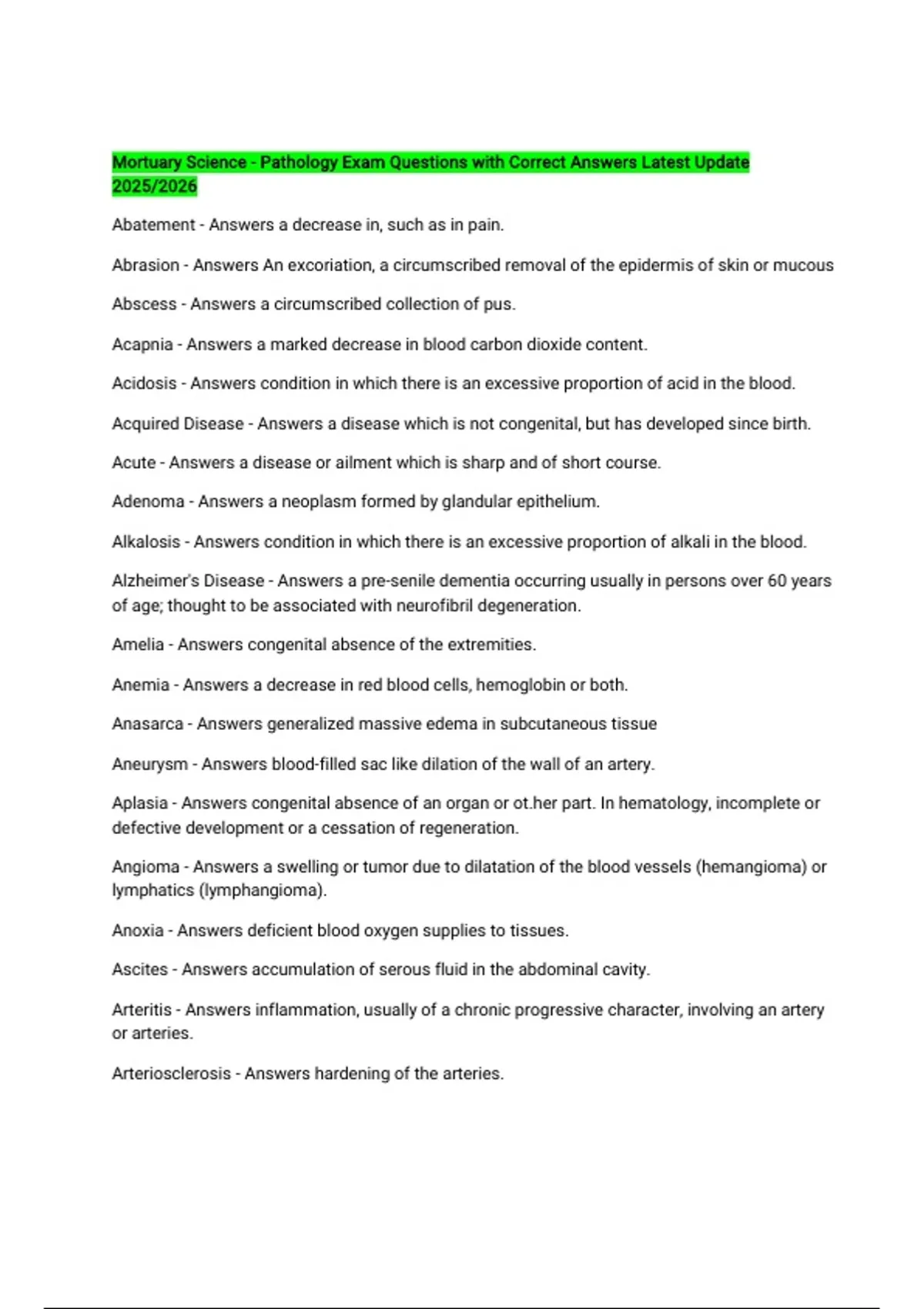 Mortuary Science - Pathology Exam Questions with Correct Answers Latest Update 2025/2026

Abatement - Answers a decrease in, such as in pain.

Abrasion - Answers An excoriation, a circumscribed removal of the epidermis of skin or mucous

Abscess - Answers a circumscribed collection of pus.

Acapnia - Answers a marked decrease in blood carbon dioxide content.

Acidosis - Answers condition in which there is an excessive proportion of acid in the blood.

Acquired Disease - Answers a disease which is not congenital, but has developed since birth.

Acute - Answers a disease or ailment which is sharp and of short course.

Adenoma - Answers a neoplasm formed by glandular epithelium.

Alkalosis - Answers condition in which there is an excessive proportion of alkali in the blood.

Alzheimer's Disease - Answers a pre-senile dementia occurring usually in persons over 60 years of age; thought to be associated with neurofibril degeneration.

Amelia - Answers congenital absence of the extremities.

Anemia - Answers a decrease in red blood cells, hemoglobin or both.

Anasarca - Answers generalized massive edema in subcutaneous tissue

Aneurysm - Answers blood-filled sac like dilation of the wall of an artery.

Aplasia - Answers congenital absence of an organ or ot.her part. In hematology, incomplete or defective development or a cessation of regeneration.

Angioma - Answers a swelling or tumor due to dilatation of the blood vessels (hemangioma) or lymphatics (lymphangioma).

Anoxia - Answers deficient blood oxygen supplies to tissues.

Ascites - Answers accumulation of serous fluid in the abdominal cavity.

Arteritis - Answers inflammation, usually of a chronic progressive character, involving an artery or arteries.

Arteriosclerosis - Answers hardening of the arteries.